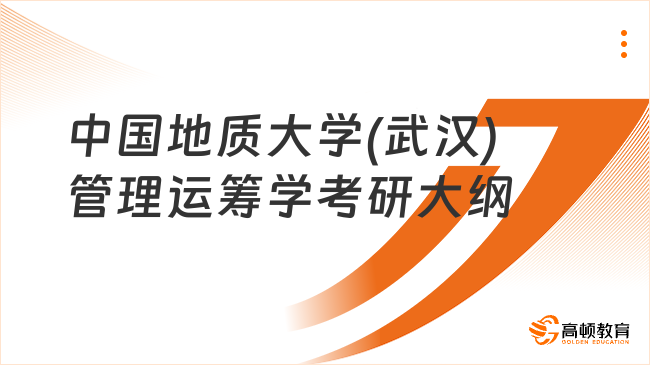 中国地质大学(武汉)
管理运筹学考研大纲

高顿教育
GOLDEN EDUCATION